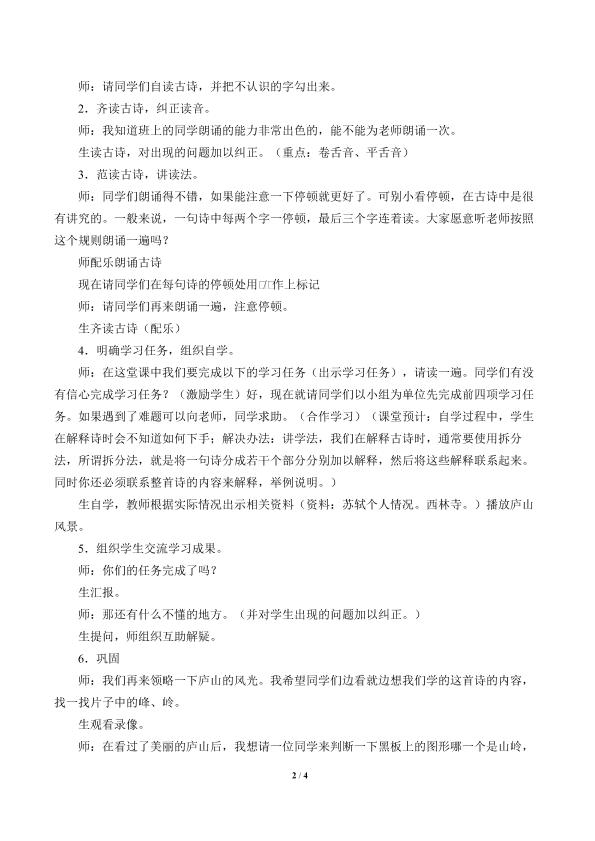 师：请同学们自读古诗，并把不认识的字勾出来。

2．齐读古诗，纠正读音。

师：我知道班上的同学朗诵的能力非常出色的，能不能为老师朗诵一次。

生读古诗，对出现的问题加以纠正。（重点：卷舌音、平舌音）

3．范读古诗，讲读法。

师：同学们朗诵得不错，如果能注意一下停顿就更好了。可别小看停顿，在古诗中是很有讲究的。一般来说，一句诗中每两个字一停顿，最后三个字连着读。大家愿意听老师按照这个规则朗诵一遍吗？

师配乐朗诵古诗

现在请同学们在每句诗的停顿处用□□作上标记

师：请同学们再来朗诵一遍，注意停顿。

生齐读古诗（配乐）

4．明确学习任务，组织自学。

师：在这堂课中我们要完成以下的学习任务（出示学习任务），请读一遍。同学们有没有信心完成学习任务？（激励学生）好，现在就请同学们以小组为单位先完成前四项学习任务。如果遇到了难题可以向老师，同学求助。（合作学习）（课堂预计：自学过程中，学生在解释诗时会不知道如何下手；解决办法：讲学法，我们在解释古诗时，通常要使用拆分法，所谓拆分法，就是将一句诗分成若干个部分分别加以解释，然后将这些解释联系起来。同时你还必须联系整首诗的内容来解释，举例说明。）

生自学，教师根据实际情况出示相关资料（资料：苏轼个人情况。西林寺。）播放庐山风景。

5．组织学生交流学习成果。

师：你们的任务完成了吗？

生汇报。

师：那还有什么不懂的地方。（并对学生出现的问题加以纠正。）

生提问，师组织互助解疑。

6．巩固

师：我们再来领略一下庐山的风光。我希望同学们边看就边想我们学的这首诗的内容，找一找片子中的峰、岭。

生观看录像。

师：在看过了美丽的庐山后，我想请一位同学来判断一下黑板上的图形哪一个是山岭，

2 / 4